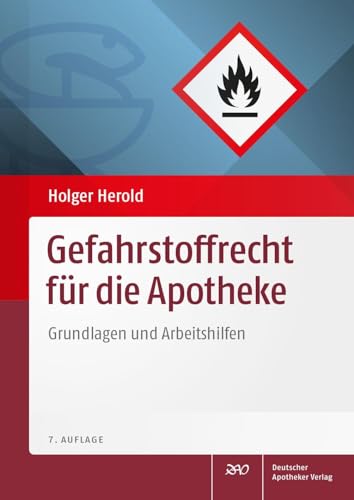 Holger Herold

Gefahrstoffrecht für die Apotheke

Grundlagen und Arbeitshilfen

7. AUFLAGE

DAV

Deutscher Apotheker Verlag